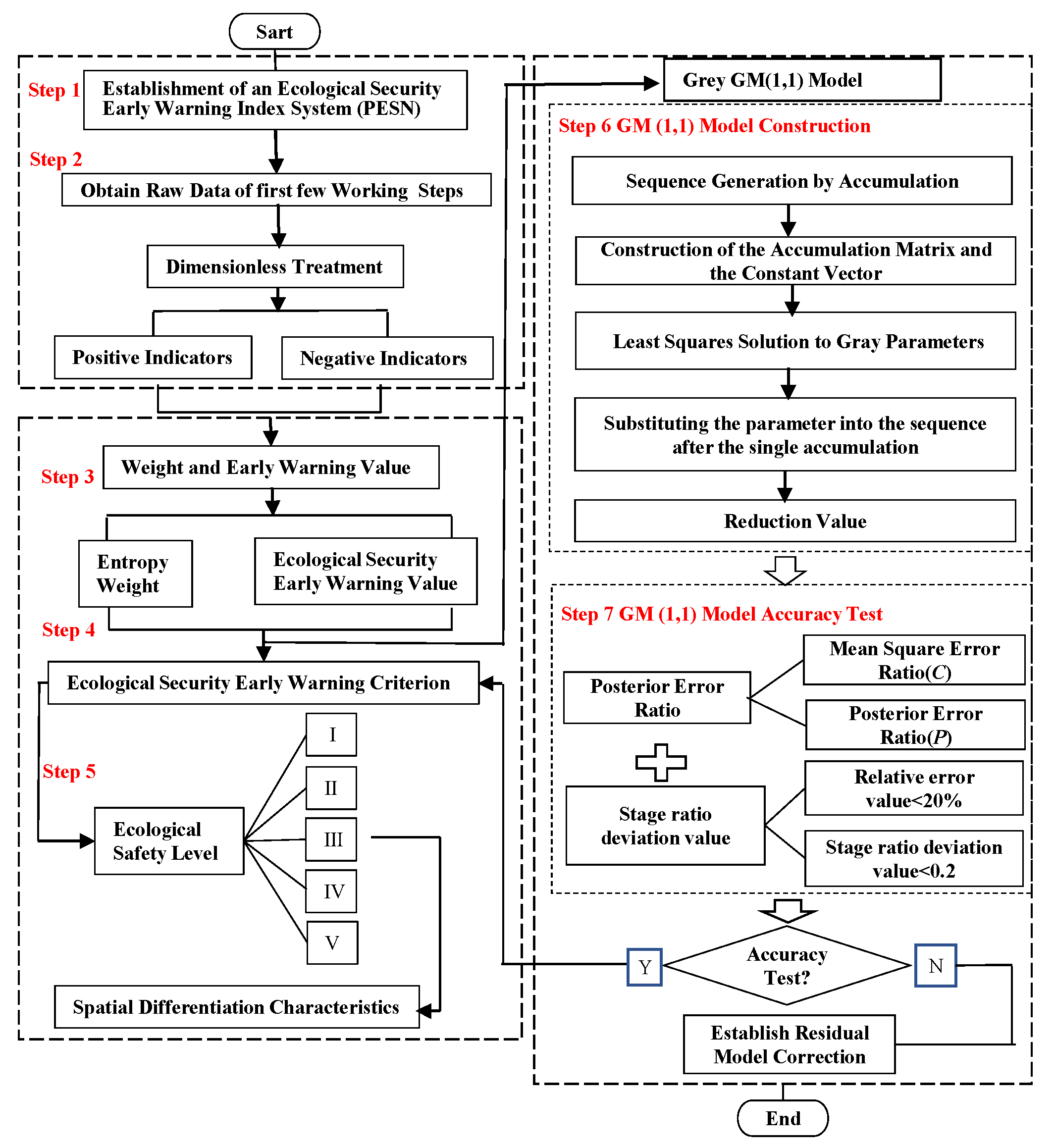 Sart

Step 1
Establishment of an Ecological Security Early Warning Index System (PESN)

Step 2
Obtain Raw Data of first few Working Steps

Dimensionless Treatment

Positive Indicators

Negative Indicators

Step 3
Weight and Early Warning Value

Entropy Weight

Ecological Security Early Warning Value

Step 4
Ecological Security Early Warning Criterion

Step 5
Ecological Safety Level

I

II

III

IV

V

Spatial Differentiation Characteristics

Grey GM(1,1) Model

Step 6 GM (1,1) Model Construction

Sequence Generation by Accumulation

Construction of the Accumulation Matrix and the Constant Vector

Least Squares Solution to Gray Parameters

Substituting the parameter into the sequence after the single accumulation

Reduction Value

Step 7 GM (1,1) Model Accuracy Test

Posterior Error Ratio

Mean Square Error Ratio($C$)

Posterior Error Ratio($P$)

Stage ratio deviation value

Relative error value<20%

Stage ratio deviation value<0.2

Y

Accuracy Test?

N

Establish Residual Model Correction

End